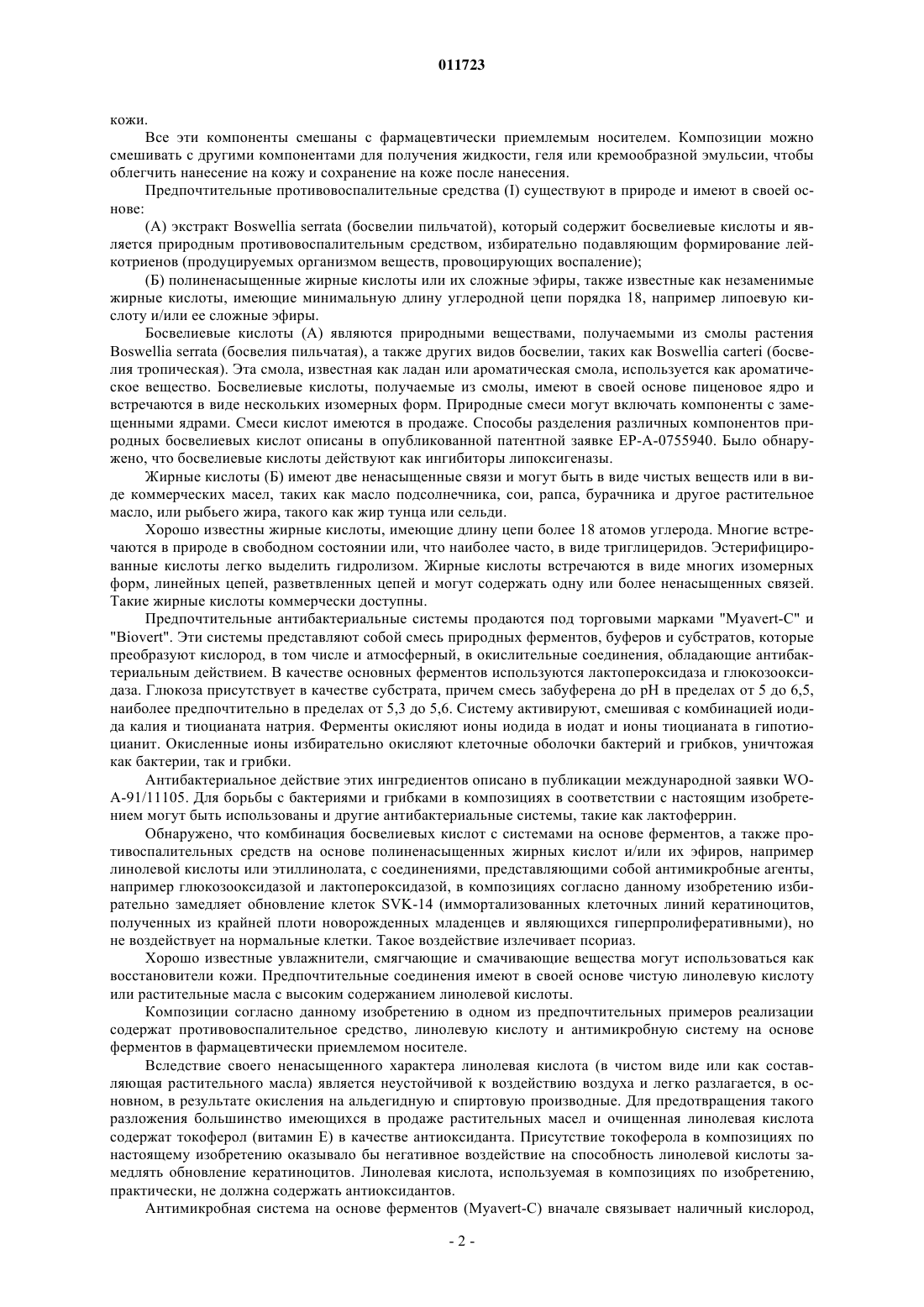 011723

кожи.

Все эти компоненты смешаны с фармацевтически приемлемым носителем. Композиции можно смешивать с другими компонентами для получения жидкости, геля или кремообразной эмульсии, чтобы облегчить нанесение на кожу и сохранение на коже после нанесения.

Предпочтительные противовоспалительные средства (I) существуют в природе и имеют в своей основе:

(А) экстракт Boswellia serrata (босвелии пильчатой), который содержит босвелиевые кислоты и является природным противовоспалительным средством, избирательно подавляющим формирование лейкотриенов (продуцируемых организмом веществ, провоцирующих воспаление);

(Б) полиненасыщенные жирные кислоты или их сложные эфиры, также известные как незаменимые жирные кислоты, имеющие минимальную длину углеродной цепи порядка 18, например липоевую кислоту и/или ее сложные эфиры.

Босвелиевые кислоты (А) являются природными веществами, получаемыми из смолы растения Boswellia serrata (босвелия пильчатая), а также других видов босвелии, таких как Boswellia carteri (босвелия тропическая). Эта смола, известная как ладан или ароматическая смола, используется как ароматическое вещество. Босвелиевые кислоты, получаемые из смолы, имеют в своей основе пиценовое ядро и встречаются в виде нескольких изомерных форм. Природные смеси могут включать компоненты с замещенными ядрами. Смеси кислот имеются в продаже. Способы разделения различных компонентов природных босвелиевых кислот описаны в опубликованной патентной заявке EP-A-0755940. Было обнаружено, что босвелиевые кислоты действуют как ингибиторы липоксигеназы.

Жирные кислоты (Б) имеют две ненасыщенные связи и могут быть в виде чистых веществ или в виде коммерческих масел, таких как масло подсолнечника, сои, рапса, бурачника и другое растительное масло, или рыбьего жира, такого как жир тунца или сельди.

Хорошо известны жирные кислоты, имеющие длину цепи более 18 атомов углерода. Многие встречаются в природе в свободном состоянии или, что наиболее часто, в виде триглицеридов. Эстерифицированные кислоты легко выделить гидролизом. Жирные кислоты встречаются в виде многих изомерных форм, линейных цепей, разветвленных цепей и могут содержать одну или более ненасыщенных связей. Такие жирные кислоты коммерчески доступны.

Предпочтительные антибактериальные системы продаются под торговыми марками "Myavert-C" и "Biovert". Эти системы представляют собой смесь природных ферментов, буферов и субстратов, которые преобразуют кислород, в том числе и атмосферный, в окислительные соединения, обладающие антибактериальным действием. В качестве основных ферментов используются лактопероксидаза и глюкозооксидаза. Глюкоза присутствует в качестве субстрата, причем смесь забуферена до pH в пределах от 5 до 6,5, наиболее предпочтительно в пределах от 5,3 до 5,6. Систему активируют, смешивая с комбинацией иодида калия и тиоцианата натрия. Ферменты окисляют ионы иодида в иодат и ионы тиоцианата в гипотиоцианит. Окисленные ионы избирательно окисляют клеточные оболочки бактерий и грибков, уничтожая как бактерии, так и грибки.

Антибактериальное действие этих ингредиентов описано в публикации международной заявки WO-A-91/11105. Для борьбы с бактериями и грибками в композициях в соответствии с настоящим изобретением могут быть использованы и другие антибактериальные системы, такие как лактоферрин.

Обнаружено, что комбинация босвелиевых кислот с системами на основе ферментов, а также противоспалительных средств на основе полиненасыщенных жирных кислот и/или их эфиров, например линолевой кислоты или этиллинолата, с соединениями, представляющими собой антимикробные агенты, например глюкозооксидазой и лактопероксидазой, в композициях согласно данному изобретению избирательно замедляет обновление клеток SVK-14 (иммортализованных клеточных линий кератиноцитов, полученных из крайней плоти новорожденных младенцев и являющихся гиперпролиферативными), но не воздействует на нормальные клетки. Такое воздействие излечивает псориаз.

Хорошо известные увлажнители, смягчающие и смачивающие вещества могут использоваться как восстановители кожи. Предпочтительные соединения имеют в своей основе чистую линолевую кислоту или растительные масла с высоким содержанием линолевой кислоты.

Композиции согласно данному изобретению в одном из предпочтительных примеров реализации содержат противовоспалительное средство, линолевую кислоту и антимикробную систему на основе ферментов в фармацевтически приемлемом носителе.

Вследствие своего ненасыщенного характера линолевая кислота (в чистом виде или как составляющая растительного масла) является неустойчивой к воздействию воздуха и легко разлагается, в основном, в результате окисления на альдегидную и спиртовую производные. Для предотвращения такого разложения большинство имеющихся в продаже растительных масел и очищенная линолевая кислота содержат токоферол (витамин Е) в качестве антиоксиданта. Присутствие токоферола в композициях по настоящему изобретению оказывало бы негативное воздействие на способность линолевой кислоты замедлять обновление кератиноцитов. Линолевая кислота, используемая в композициях по изобретению, практически, не должна содержать антиоксидантов.

Антимикробная система на основе ферментов (Myavert-C) вначале связывает наличный кислород,

- 2 -